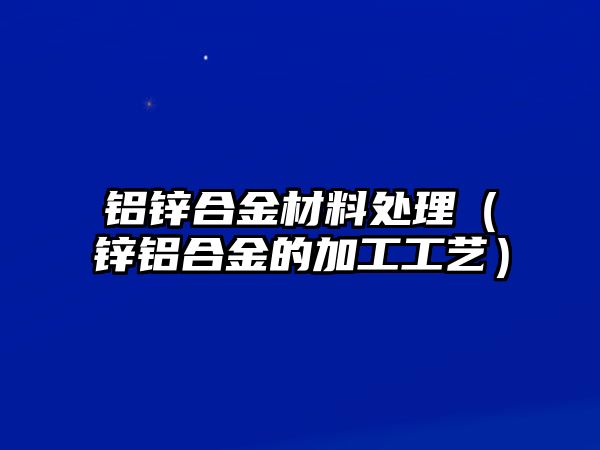 铝锌合金材料处理（锌铝合金的加工工艺）